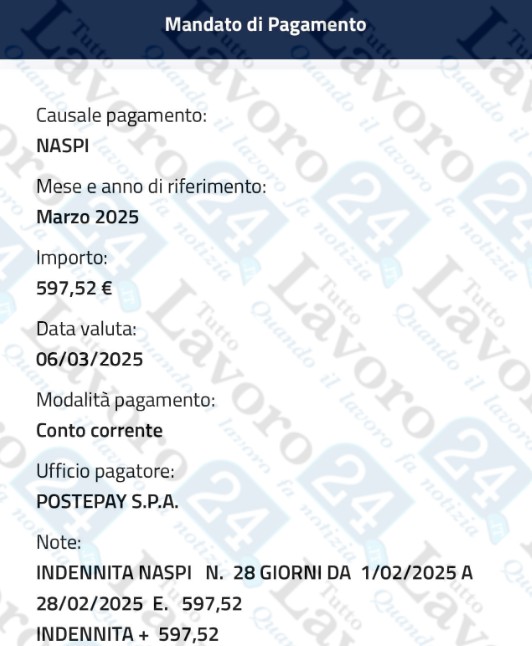 Mandato di Pagamento

Causale pagamento:
NASPI

Mese e anno di riferimento:
Marzo 2025

Importo:
597,52 €

Data valuta:
06/03/2025

Modalità pagamento:
Conto corrente

Ufficio pagatore:
POSTEPAY S.P.A.

Note:
INDENNITA NASPI N. 28 GIORNI DA 1/02/2025 A 28/02/2025 E. 597,52
INDENNITA + 597,52

Tutto Lavoro 24 Quando il lavoro fa notizia